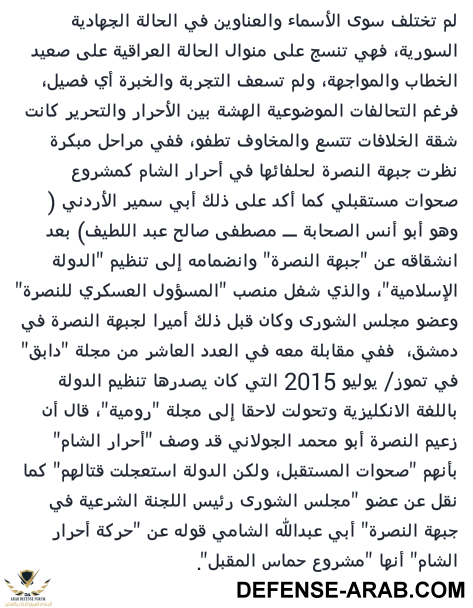 لم تختلف سوى الأسماء والعناوين في الحالة الجهادية السورية، فهي تنسج على منوال الحالة العراقية على صعيد الخطاب والمواجهة، ولم تسعف التجربة والخبرة أي فصيل، فرغم التحالفات الموضوعية الهشة بين الأحرار والتحرير كانت شقة الخلافات تتسع والمخاوف تطفو، ففي مراحل مبكرة نظرت جبهة النصرة لحلفائها في أحرار الشام كمشروع صحوات مستقبلي كما أكد على ذلك أبي سمير الأردني ( وهو أبو أنس الصحابة ــ مصطفى صالح عبد اللطيف) بعد انشقاقه عن "جبهة النصرة" وانضمامه إلى تنظيم "الدولة الإسلامية"، والذي شغل منصب "المسؤول العسكري للنصرة" وعضو مجلس الشورى وكان قبل ذلك أميرا لجبهة النصرة في دمشق، ففي مقابلة معه في العدد العاشر من مجلة "دابق" في تموز/ يوليو 2015 التي كان يصدرها تنظيم الدولة باللغة الانكليزية وتحولت لاحقا إلى مجلة "رومية"، قال أن زعيم النصرة أبو محمد الجولاني قد وصف "أحرار الشام" بأنهم "صحوات المستقبل، ولكن الدولة استعجلت قتالهم" كما نقل عن عضو "مجلس الشورى رئيس اللجنة الشرعية في جبهة النصرة" أبي عبدالله الشامي قوله عن "حركة أحرار الشام" أنها "مشروع حماس المقبل".

ARAB DEFENSE FORUM
DEFENSE-ARAB.COM